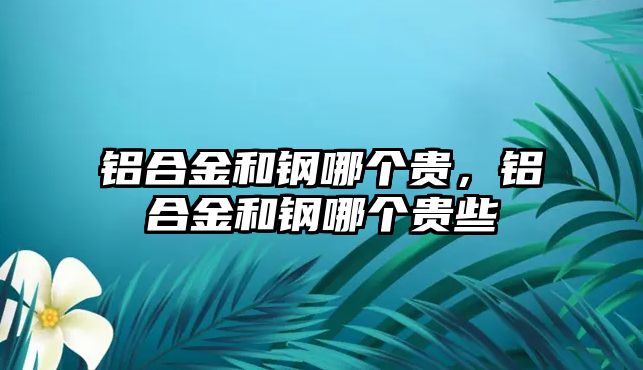 铝合金和钢哪个贵，铝合金和钢哪个贵些